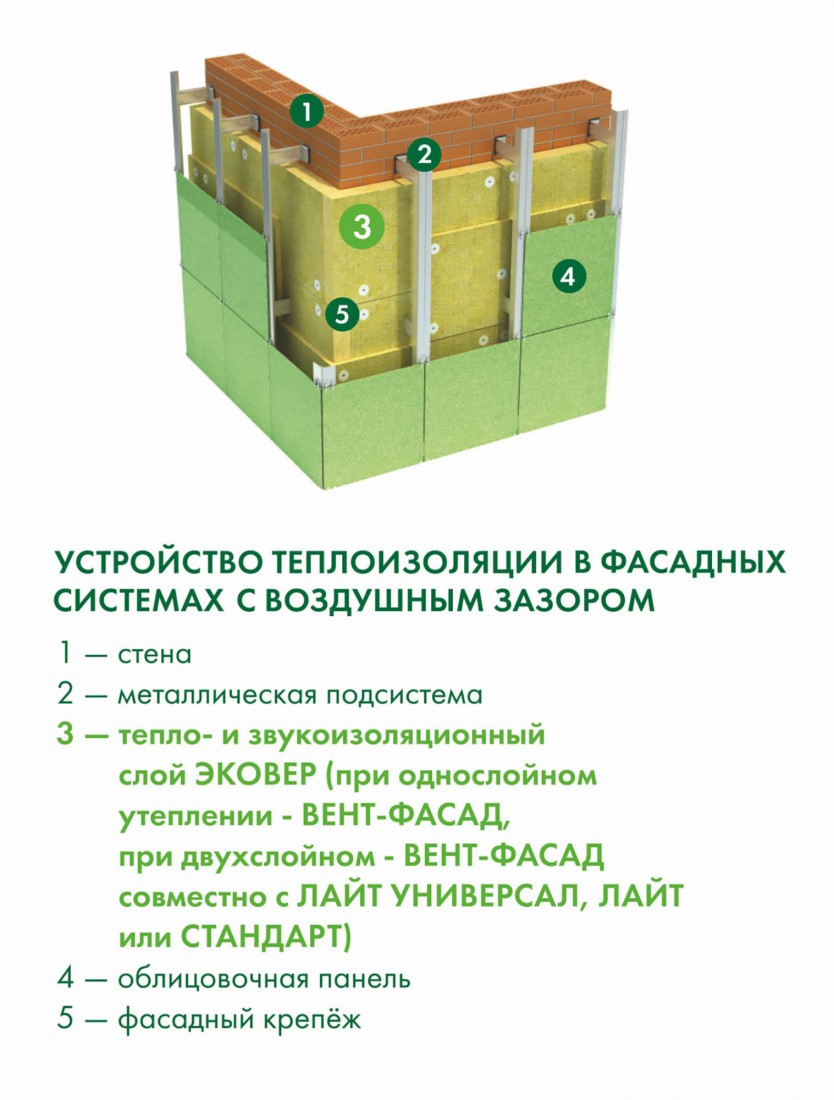 1

2

3

4

5

УСТРОЙСТВО ТЕПЛОИЗОЛЯЦИИ В ФАСАДНЫХ СИСТЕМАХ С ВОЗДУШНЫМ ЗАЗОРОМ

1 — стена

2 — металлическая подсистема

3 — тепло- и звукоизоляционный слой ЭКОВЕР (при однослойном утеплении - ВЕНТ-ФАСАД, при двухслойном - ВЕНТ-ФАСАД совместно с ЛАЙТ УНИВЕРСАЛ, ЛАЙТ или СТАНДАРТ)

4 — облицовочная панель

5 — фасадный крепёж